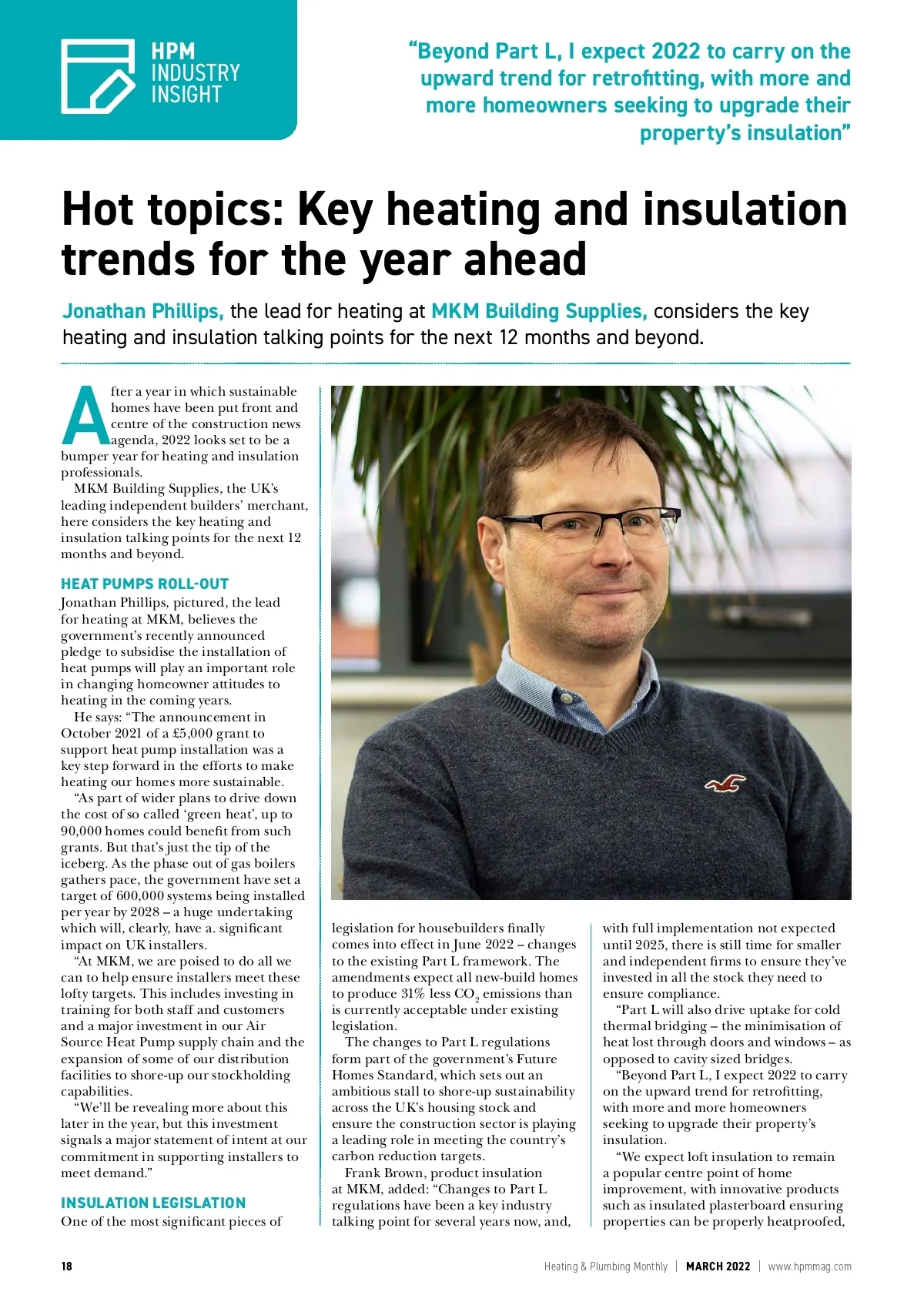 HPM INDUSTRY INSIGHT

"Beyond Part L, I expect 2022 to carry on the upward trend for retrofitting, with more and more homeowners seeking to upgrade their property's insulation"

Hot topics: Key heating and insulation trends for the year ahead

Jonathan Phillips, the lead for heating at MKM Building Supplies, considers the key heating and insulation talking points for the next 12 months and beyond.

After a year in which sustainable homes have been put front and centre of the construction news agenda, 2022 looks set to be a bumper year for heating and insulation professionals.

MKM Building Supplies, the UK's leading independent builders' merchant, here considers the key heating and insulation talking points for the next 12 months and beyond.

HEAT PUMPS ROLL-OUT

Jonathan Phillips, pictured, the lead for heating at MKM, believes the government's recently announced pledge to subsidise the installation of heat pumps will play an important role in changing homeowner attitudes to heating in the coming years.

He says: "The announcement in October 2021 of a £5,000 grant to support heat pump installation was a key step forward in the efforts to make heating our homes more sustainable.

"As part of wider plans to drive down the cost of so called 'green heat', up to 90,000 homes could benefit from such grants. But that's just the tip of the iceberg. As the phase out of gas boilers gathers pace, the government have set a target of 600,000 systems being installed per year by 2028 – a huge undertaking which will, clearly, have a. significant impact on UK installers.

"At MKM, we are poised to do all we can to help ensure installers meet these lofty targets. This includes investing in training for both staff and customers and a major investment in our Air Source Heat Pump supply chain and the expansion of some of our distribution facilities to shore-up our stockholding capabilities.

"We'll be revealing more about this later in the year, but this investment signals a major statement of intent at our commitment in supporting installers to meet demand."

INSULATION LEGISLATION

One of the most significant pieces of legislation for housebuilders finally comes into effect in June 2022 – changes to the existing Part L framework. The amendments expect all new-build homes to produce 31% less $CO_2$ emissions than is currently acceptable under existing legislation.

The changes to Part L regulations form part of the government's Future Homes Standard, which sets out an ambitious stall to shore-up sustainability across the UK's housing stock and ensure the construction sector is playing a leading role in meeting the country's carbon reduction targets.

Frank Brown, product insulation at MKM, added: "Changes to Part L regulations have been a key industry talking point for several years now, and, with full implementation not expected until 2025, there is still time for smaller and independent firms to ensure they've invested in all the stock they need to ensure compliance.

"Part L will also drive uptake for cold thermal bridging – the minimisation of heat lost through doors and windows – as opposed to cavity sized bridges.

"Beyond Part L, I expect 2022 to carry on the upward trend for retrofitting, with more and more homeowners seeking to upgrade their property's insulation.

"We expect loft insulation to remain a popular centre point of home improvement, with innovative products such as insulated plasterboard ensuring properties can be properly heatproofed,

18 Heating & Plumbing Monthly | MARCH 2022 | www.hpmmag.com